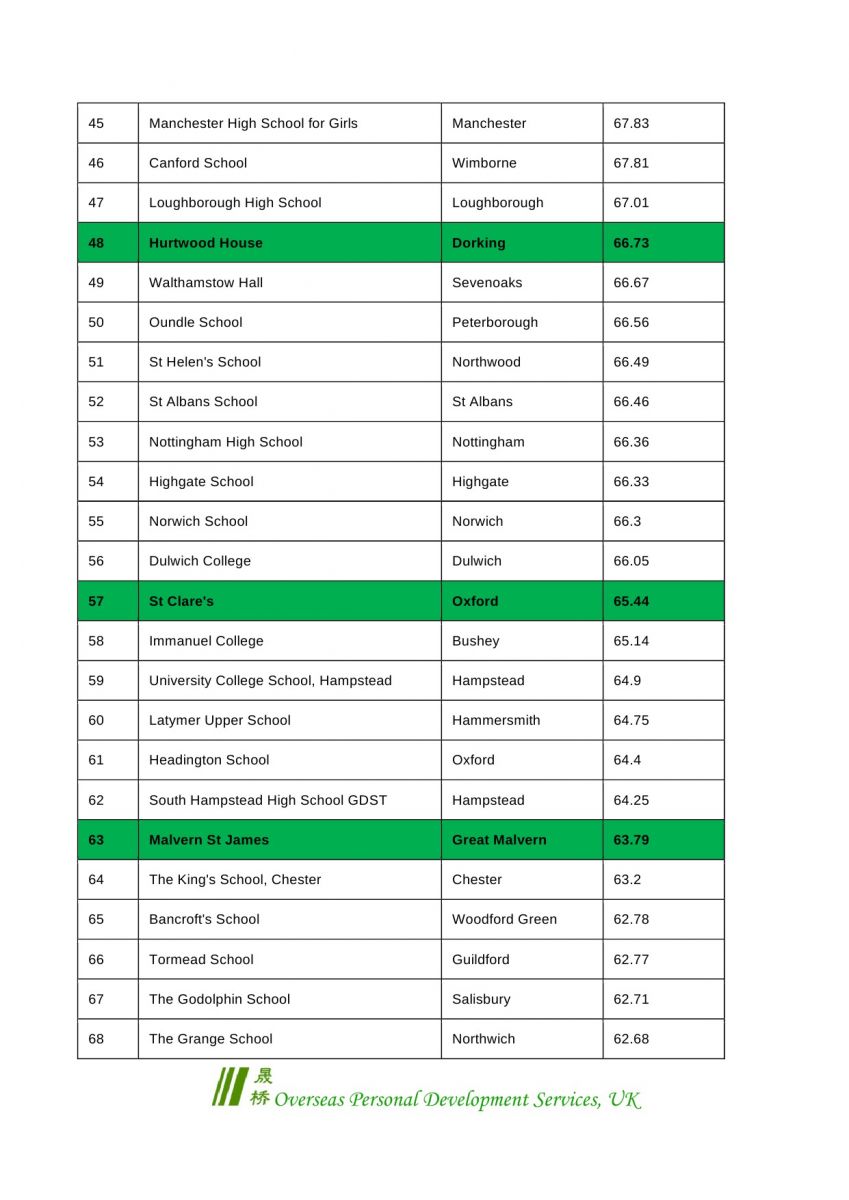 | 45 | Manchester High School for Girls | Manchester | 67.83 |
|---|---|---|---|
| 46 | Canford School | Wimborne | 67.81 |
| 47 | Loughborough High School | Loughborough | 67.01 |
| 48 | Hurtwood House | Dorking | 66.73 |
| 49 | Walthamstow Hall | Sevenoaks | 66.67 |
| 50 | Oundle School | Peterborough | 66.56 |
| 51 | St Helen's School | Northwood | 66.49 |
| 52 | St Albans School | St Albans | 66.46 |
| 53 | Nottingham High School | Nottingham | 66.36 |
| 54 | Highgate School | Highgate | 66.33 |
| 55 | Norwich School | Norwich | 66.3 |
| 56 | Dulwich College | Dulwich | 66.05 |
| 57 | St Clare's | Oxford | 65.44 |
| 58 | Immanuel College | Bushey | 65.14 |
| 59 | University College School, Hampstead | Hampstead | 64.9 |
| 60 | Latymer Upper School | Hammersmith | 64.75 |
| 61 | Headington School | Oxford | 64.4 |
| 62 | South Hampstead High School GDST | Hampstead | 64.25 |
| 63 | Malvern St James | Great Malvern | 63.79 |
| 64 | The King's School, Chester | Chester | 63.2 |
| 65 | Bancroft's School | Woodford Green | 62.78 |
| 66 | Tormead School | Guildford | 62.77 |
| 67 | The Godolphin School | Salisbury | 62.71 |
| 68 | The Grange School | Northwich | 62.68 |

晟桥 Overseas Personal Development Services, UK